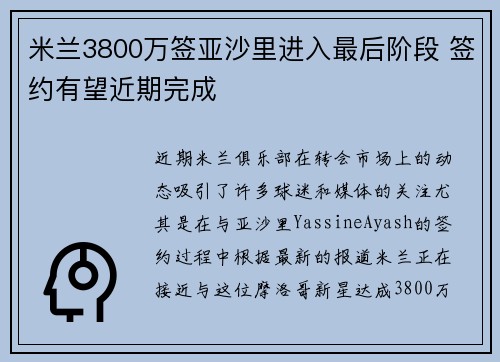 米兰3800万签亚沙里进入最后阶段 签约有望近期完成

近期米兰俱乐部在转会市场上的动态吸引了许多球迷和媒体的关注尤其是在与亚沙里YassineAyash的签约过程中根据最新的报道米兰正在接近与这位摩洛哥新星达成3800万